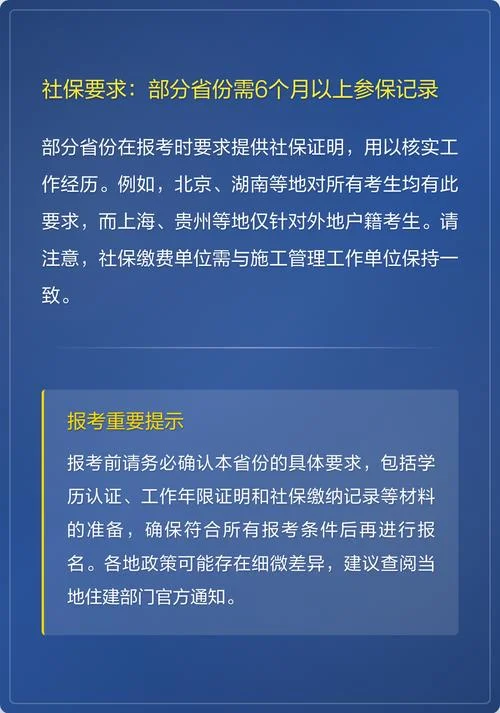 社保要求：部分省份需6个月以上参保记录

部分省份在报考时要求提供社保证明，用以核实工作经历。例如，北京、湖南等地对所有考生均有此要求，而上海、贵州等地仅针对外地户籍考生。请注意，社保缴费单位需与施工管理工作单位保持一致。

报考重要提示

报考前请务必确认本省份的具体要求，包括学历认证、工作年限证明和社保缴纳记录等材料的准备，确保符合所有报考条件后再进行报名。各地政策可能存在细微差异，建议查阅当地住建部门官方通知。